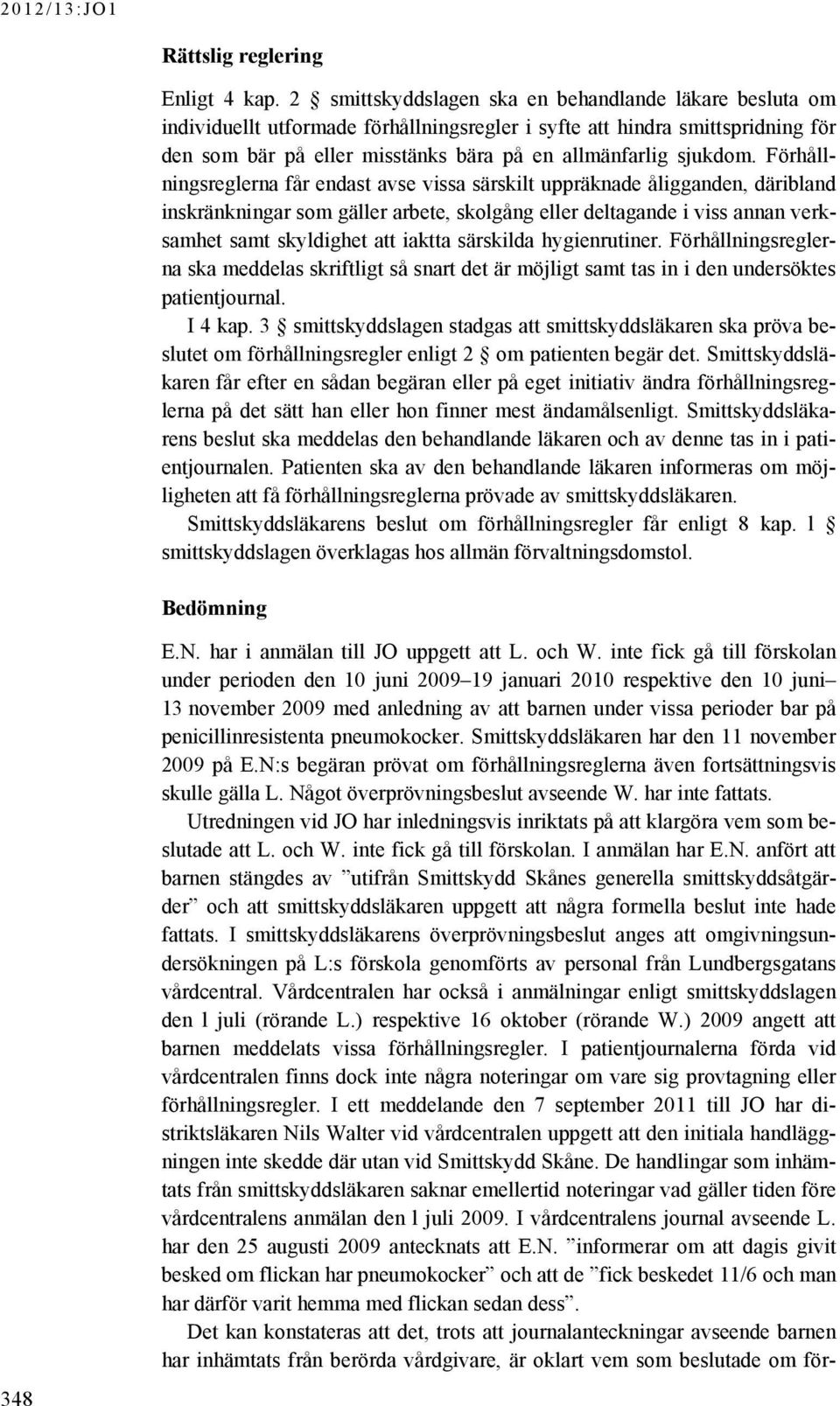 2012/13:JO1

Rättslig reglering

Enligt 4 kap. 2 § smittskyddslagen ska en behandlande läkare besluta om individuellt utformade förhållningsregler i syfte att hindra smittspridning för den som bär på eller misstänks bära på en allmänfarlig sjukdom. Förhållningsreglerna får endast avse vissa särskilt uppräknade åligganden, däribland inskränkningar som gäller arbete, skolgång eller deltagande i viss annan verksamhet samt skyldighet att iaktta särskilda hygienrutiner. Förhållningsreglerna ska meddelas skriftligt så snart det är möjligt samt tas in i den undersöktes patientjournal.

I 4 kap. 3 § smittskyddslagen stadgas att smittskyddsläkaren ska pröva beslutet om förhållningsregler enligt 2 § om patienten begär det. Smittskyddsläkaren får efter en sådan begäran eller på eget initiativ ändra förhållningsreglerna på det sätt han eller hon finner mest ändamålsenligt. Smittskyddsläkarens beslut ska meddelas den behandlande läkaren och av denne tas in i patientjournalen. Patienten ska av den behandlande läkaren informeras om möjligheten att få förhållningsreglerna prövade av smittskyddsläkaren.

Smittskyddsläkarens beslut om förhållningsregler får enligt 8 kap. 1 § smittskyddslagen överklagas hos allmän förvaltningsdomstol.

Bedömning

E.N. har i anmälan till JO uppgett att L. och W. inte fick gå till förskolan under perioden den 10 juni 2009–19 januari 2010 respektive den 10 juni–13 november 2009 med anledning av att barnen under vissa perioder bar på penicillinresistenta pneumokocker. Smittskyddsläkaren har den 11 november 2009 på E.N:s begäran prövat om förhållningsreglerna även fortsättningsvis skulle gälla L. Något överprövningsbeslut avseende W. har inte fattats.

Utredningen vid JO har inledningsvis inriktats på att klargöra vem som beslutade att L. och W. inte fick gå till förskolan. I anmälan har E.N. anfört att barnen stängdes av ”utifrån Smittskydd Skånes generella smittskyddsåtgärder” och att smittskyddsläkaren uppgett att några formella beslut inte hade fattats. I smittskyddsläkarens överprövningsbeslut anges att omgivningsundersökningen på L:s förskola genomförts av personal från Lundbergsgatans vårdcentral. Vårdcentralen har också i anmälningar enligt smittskyddslagen den 1 juli (rörande L.) respektive 16 oktober (rörande W.) 2009 angett att barnen meddelats vissa förhållningsregler. I patientjournalerna förda vid vårdcentralen finns dock inte några noteringar om vare sig provtagning eller förhållningsregler. I ett meddelande den 7 september 2011 till JO har distriktsläkaren Nils Walter vid vårdcentralen uppgett att den initiala handläggningen inte skedde där utan vid Smittskydd Skåne. De handlingar som inhämtats från smittskyddsläkaren saknar emellertid noteringar vad gäller tiden före vårdcentralens anmälan den 1 juli 2009. I vårdcentralens journal avseende L. har den 25 augusti 2009 antecknats att E.N. ”informerar om att dagis givit besked om flickan har pneumokocker” och att de ”fick beskedet 11/6 och man har därför varit hemma med flickan sedan dess”.

Det kan konstateras att det, trots att journalanteckningar avseende barnen har inhämtats från berörda vårdgivare, är oklart vem som beslutade om för-

348